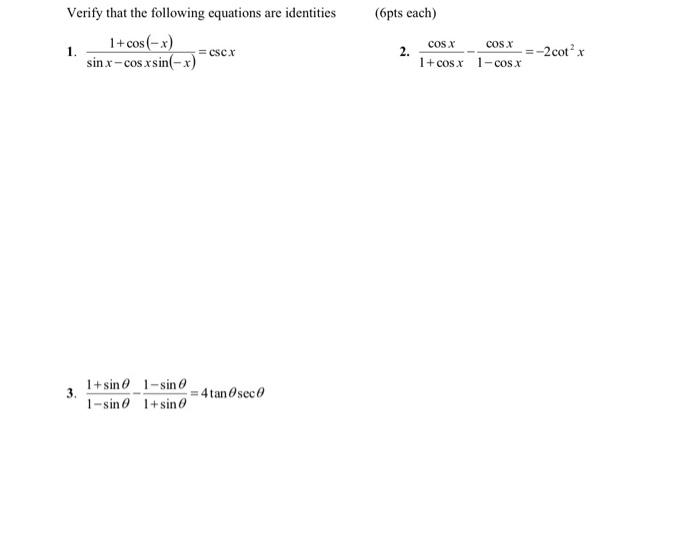 Verify that the following equations are identities (6pts each)

1. $\frac{1+\cos(-x)}{\sin x-\cos x\sin(-x)}=\csc x$

2. $\frac{\cos x}{1+\cos x}-\frac{\cos x}{1-\cos x}=-2\cot^2 x$

3. $\frac{1+\sin\theta}{1-\sin\theta}-\frac{1-\sin\theta}{1+\sin\theta}=4\tan\theta\sec\theta$